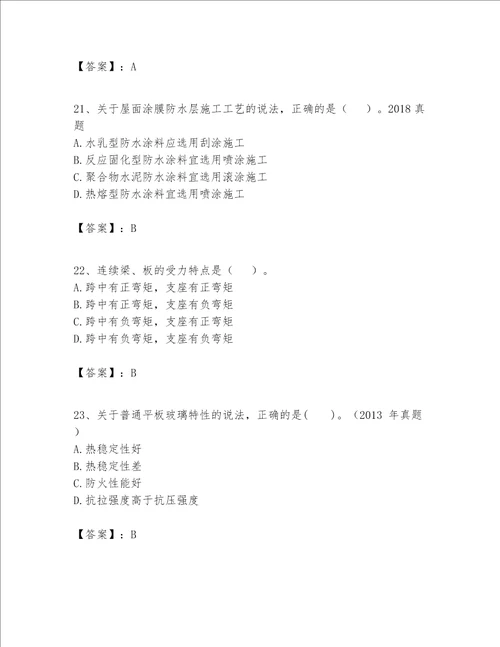 【答案】：A

21、关于屋面涂膜防水层施工工艺的说法，正确的是（　）。2018 真题
A.水乳型防水涂料应选用刮涂施工
B.反应固化型防水涂料宜选用喷涂施工
C.聚合物水泥防水涂料宜选用滚涂施工
D.热熔型防水涂料宜选用喷涂施工

【答案】：B

22、连续梁、板的受力特点是（　）。
A.跨中有正弯矩，支座有正弯矩
B.跨中有正弯矩，支座有负弯矩
C.跨中有负弯矩，支座有正弯矩
D.跨中有负弯矩，支座有负弯矩

【答案】：B

23、关于普通平板玻璃特性的说法，正确的是(　)。（2013 年真题）
A.热稳定性好
B.热稳定性差
C.防火性能好
D.抗拉强度高于抗压强度

【答案】：B